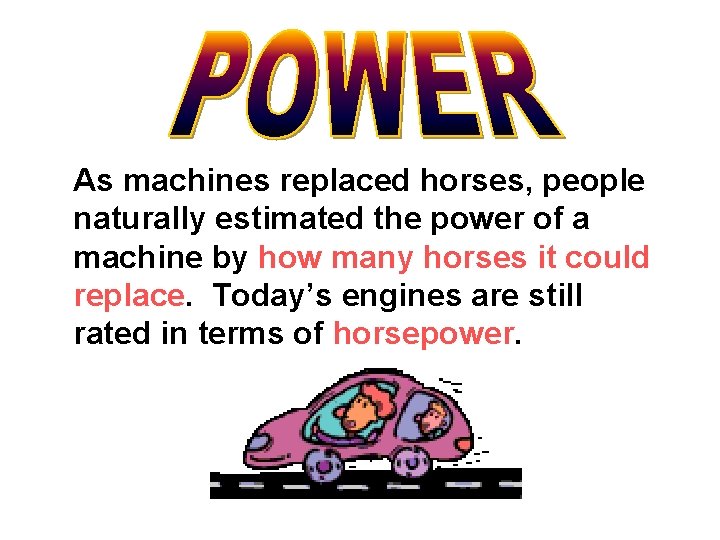 POWER

As machines replaced horses, people naturally estimated the power of a machine by how many horses it could replace. Today's engines are still rated in terms of horsepower.